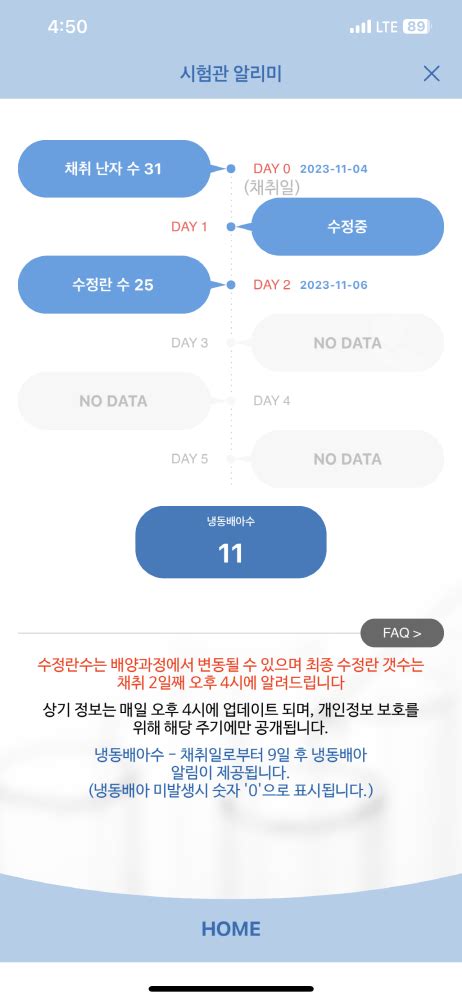 4:50
LTE 89

시험관 알리미

채취 난자 수 31
DAY 0 2023-11-04
(채취일)
DAY 1
수정중
수정란 수 25
DAY 2 2023-11-06
DAY 3
NO DATA
NO DATA
DAY 4
DAY 5
NO DATA

냉동배아수
11

FAQ >

수정란수는 배양과정에서 변동될 수 있으며 최종 수정란 갯수는 채취 2일째 오후 4시에 알려드립니다

상기 정보는 매일 오후 4시에 업데이트 되며, 개인정보 보호를 위해 해당 주기에만 공개됩니다.

냉동배아수 - 채취일로부터 9일 후 냉동배아 알림이 제공됩니다.
(냉동배아 미발생시 숫자 '0'으로 표시됩니다.)

HOME